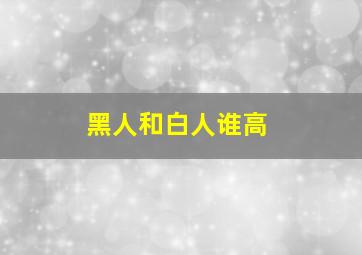 黑人和白人谁高